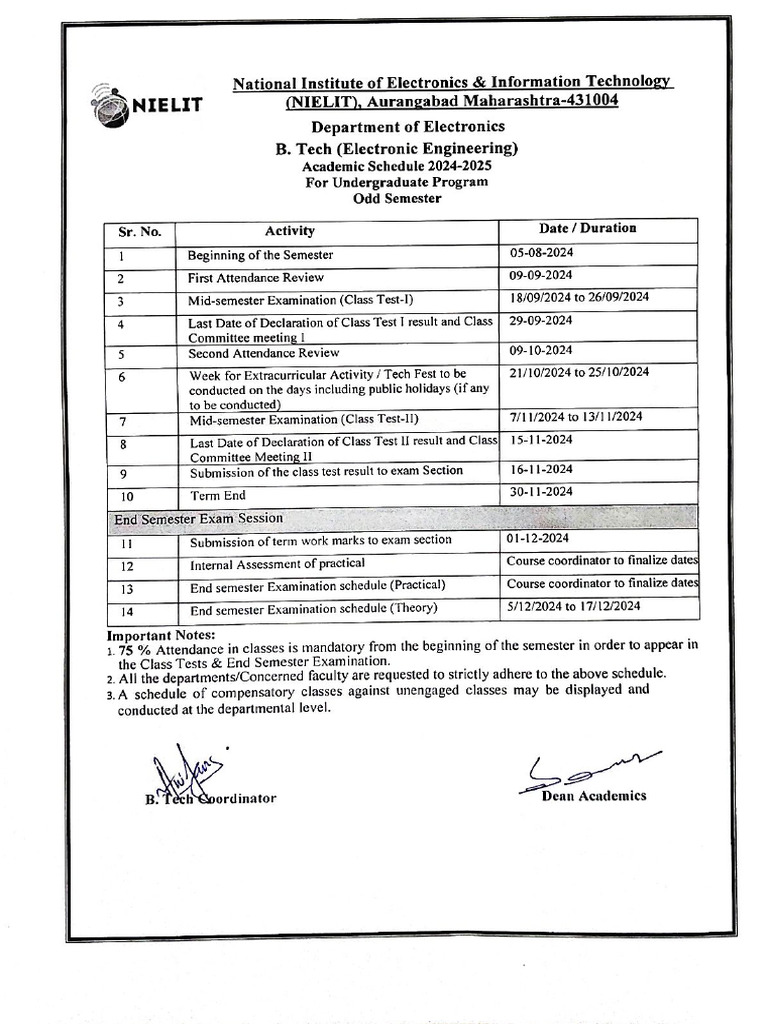 NIELIT

National Institute of Electronics & Information Technology (NIELIT), Aurangabad Maharashtra-431004

Department of Electronics

B. Tech (Electronic Engineering)

Academic Schedule 2024-2025

For Undergraduate Program

Odd Semester

| Sr. No. | Activity | Date / Duration |
|---|---|---|
| 1 | Beginning of the Semester | 05-08-2024 |
| 2 | First Attendance Review | 09-09-2024 |
| 3 | Mid-semester Examination (Class Test-I) | 18/09/2024 to 26/09/2024 |
| 4 | Last Date of Declaration of Class Test I result and Class Committee meeting I | 29-09-2024 |
| 5 | Second Attendance Review | 09-10-2024 |
| 6 | Week for Extracurricular Activity / Tech Fest to be conducted on the days including public holidays (if any to be conducted) | 21/10/2024 to 25/10/2024 |
| 7 | Mid-semester Examination (Class Test-II) | 7/11/2024 to 13/11/2024 |
| 8 | Last Date of Declaration of Class Test II result and Class Committee Meeting II | 15-11-2024 |
| 9 | Submission of the class test result to exam Section | 16-11-2024 |
| 10 | Term End | 30-11-2024 |
| End Semester Exam Session | | |
| 11 | Submission of term work marks to exam section | 01-12-2024 |
| 12 | Internal Assessment of practical | Course coordinator to finalize dates |
| 13 | End semester Examination schedule (Practical) | Course coordinator to finalize dates |
| 14 | End semester Examination schedule (Theory) | 5/12/2024 to 17/12/2024 |

Important Notes:
1. 75 % Attendance in classes is mandatory from the beginning of the semester in order to appear in the Class Tests & End Semester Examination.
2. All the departments/Concerned faculty are requested to strictly adhere to the above schedule.
3. A schedule of compensatory classes against unengaged classes may be displayed and conducted at the departmental level.

B. Tech Coordinator

Dean Academics